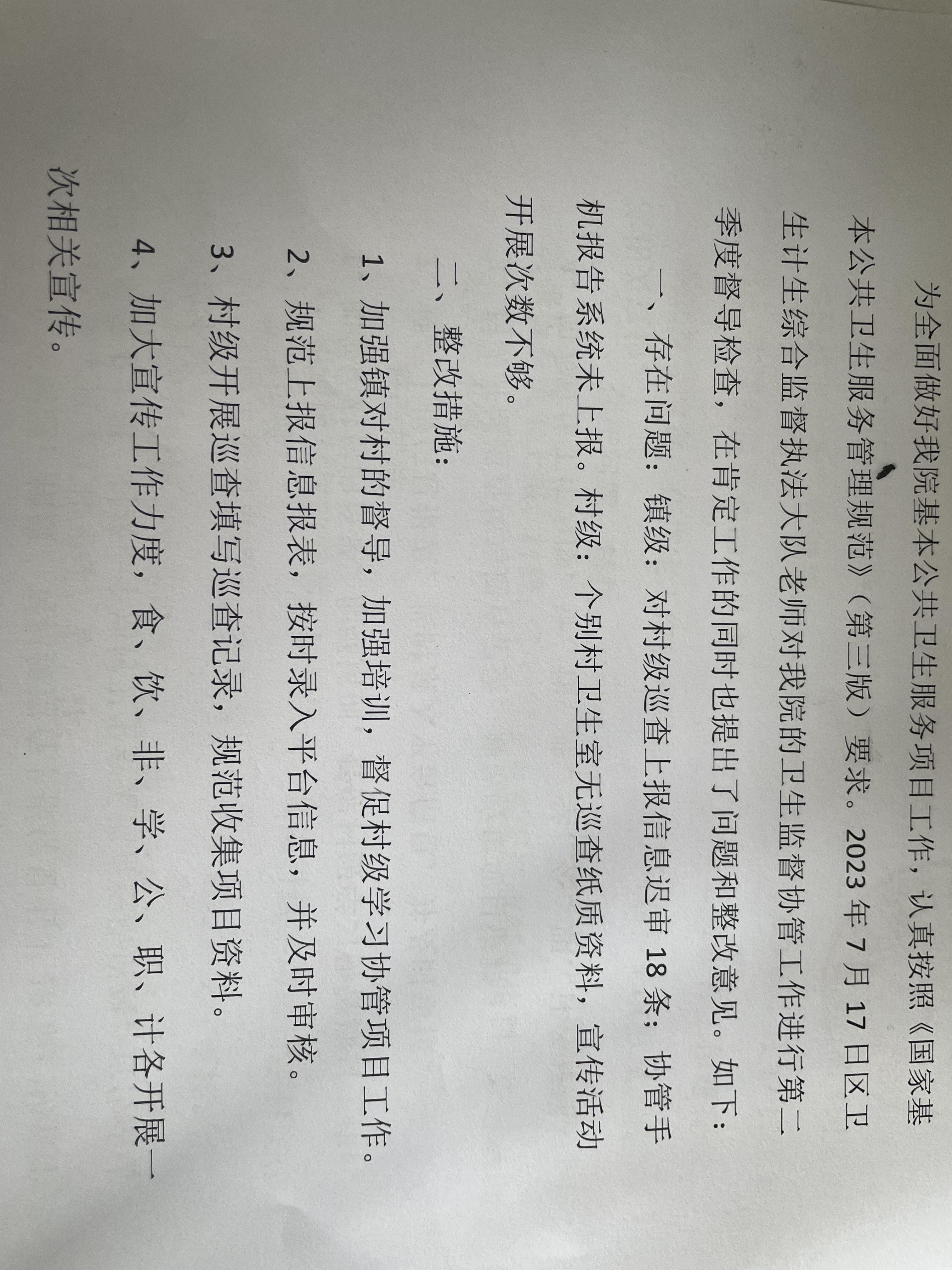 为全面做好我院基本公共卫生服务项目工作，认真按照《国家基本公共卫生服务管理规范》（第三版）要求。2023年7月17日区卫生计生综合监督执法大队老师对我院的卫生监督协管工作进行第二季度督导检查，在肯定工作的同时也提出了问题和整改意见。如下：

一、存在问题：镇级：对村级巡查上报信息迟审18条；协管手机报告系统未上报。村级：个别村卫生室无巡查纸质资料，宣传活动开展次数不够。

二、整改措施：

1、加强镇对村的督导，加强培训，督促村级学习协管项目工作。

2、规范上报信息报表，按时录入平台信息，并及时审核。

3、村级开展巡查填写巡查记录，规范收集项目资料。

4、加大宣传工作力度，食、饮、非、学、公、职、计各开展一次相关宣传。